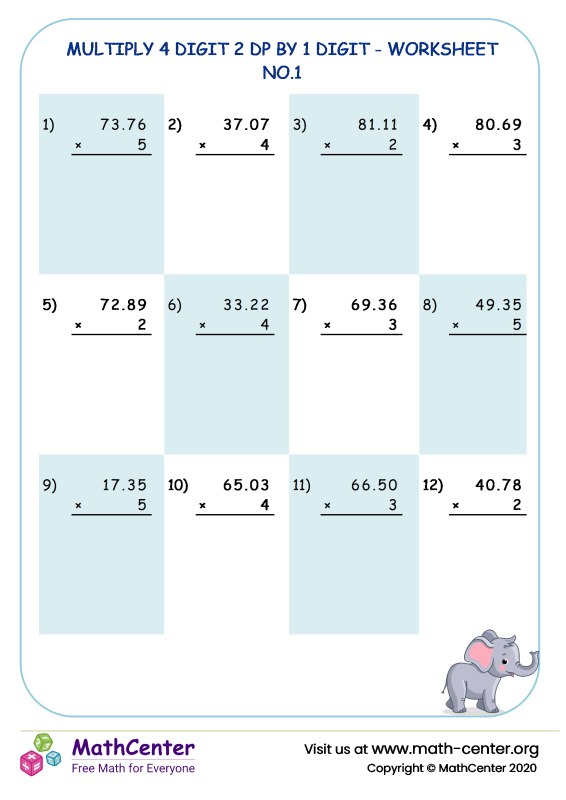 MULTIPLY 4 DIGIT 2 DP BY 1 DIGIT - WORKSHEET NO.1

1) 73.76 × 5

2) 37.07 × 4

3) 81.11 × 2

4) 80.69 × 3

5) 72.89 × 2

6) 33.22 × 4

7) 69.36 × 3

8) 49.35 × 5

9) 17.35 × 5

10) 65.03 × 4

11) 66.50 × 3

12) 40.78 × 2

MathCenter
Free Math for Everyone

Visit us at www.math-center.org
Copyright © MathCenter 2020